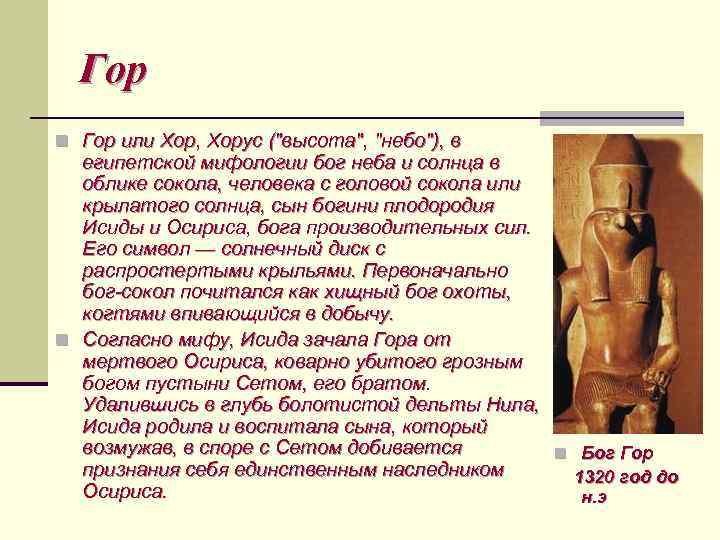 Гор

• Гор или Хор, Хорус ("высота", "небо"), в египетской мифологии бог неба и солнца в облике сокола, человека с головой сокола или крылатого солнца, сын богини плодородия Исиды и Осириса, бога производительных сил. Его символ — солнечный диск с распростертыми крыльями. Первоначально бог-сокол почитался как хищный бог охоты, когтями впивающийся в добычу.
• Согласно мифу, Исида зачала Гора от мертвого Осириса, коварно убитого грозным богом пустыни Сетом, его братом. Удалившись в глубь болотистой дельты Нила, Исида родила и воспитала сына, который возмужав, в споре с Сетом добивается признания себя единственным наследником Осириса.

• Бог Гор 1320 год до н.э